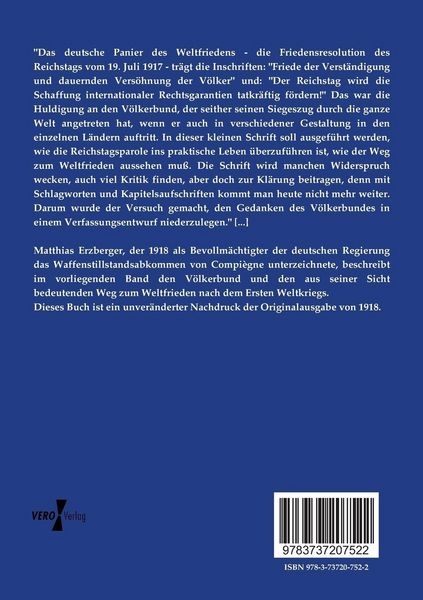 "Das deutsche Panier des Weltfriedens - die Friedensresolution des Reichstags vom 19. Juli 1917 - trägt die Inschriften: "Friede der Verständigung und dauernden Versöhnung der Völker" und: "Der Reichstag wird die Schaffung internationaler Rechtsgarantien tatkräftig fördern!" Das war die Huldigung an den Völkerbund, der seither seinen Siegeszug durch die ganze Welt angetreten hat, wenn er auch in verschiedener Gestaltung in den einzelnen Ländern auftritt. In dieser kleinen Schrift soll ausgeführt werden, wie die Reichstagsparole ins praktische Leben überzuführen ist, wie der Weg zum Weltfrieden aussehen muß. Die Schrift wird manchen Widerspruch wecken, auch viel Kritik finden, aber doch zur Klärung beitragen, denn mit Schlagworten und Kapitelsaufschriften kommt man heute nicht mehr weiter. Darum wurde der Versuch gemacht, den Gedanken des Völkerbundes in einem Verfassungsentwurf niederzulegen." [...]

Matthias Erzberger, der 1918 als Bevollmächtigter der deutschen Regierung das Waffenstillstandsabkommen von Compiègne unterzeichnete, beschreibt im vorliegenden Band den Völkerbund und den aus seiner Sicht bedeutenden Weg zum Weltfrieden nach dem Ersten Weltkriegs.
Dieses Buch ist ein unveränderter Nachdruck der Originalausgabe von 1918.

VERO Verlag

9783737207522

ISBN 978-3-73720-752-2